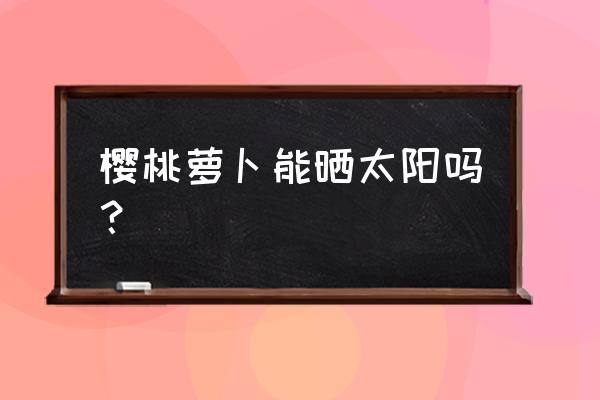 樱桃萝卜能晒太阳吗？